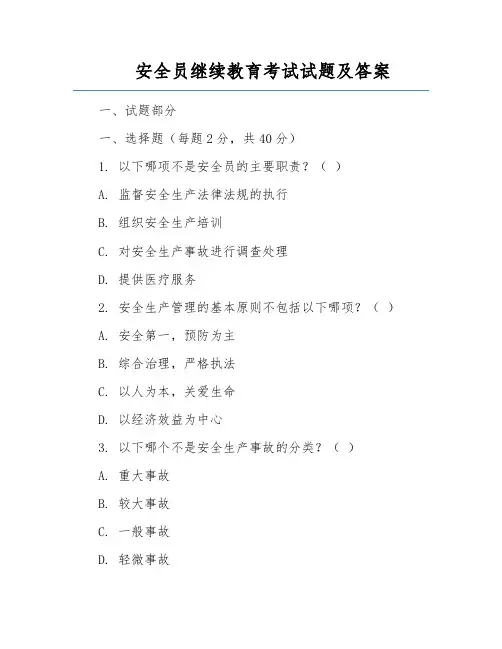 安全员继续教育考试试题及答案

一、试题部分

一、选择题（每题 2 分，共 40 分）

1. 以下哪项不是安全员的主要职责？（ ）

A. 监督安全生产法律法规的执行

B. 组织安全生产培训

C. 对安全生产事故进行调查处理

D. 提供医疗服务

2. 安全生产管理的基本原则不包括以下哪项？（ ）

A. 安全第一，预防为主

B. 综合治理，严格执法

C. 以人为本，关爱生命

D. 以经济效益为中心

3. 以下哪个不是安全生产事故的分类？（ ）

A. 重大事故

B. 较大事故

C. 一般事故

D. 轻微事故